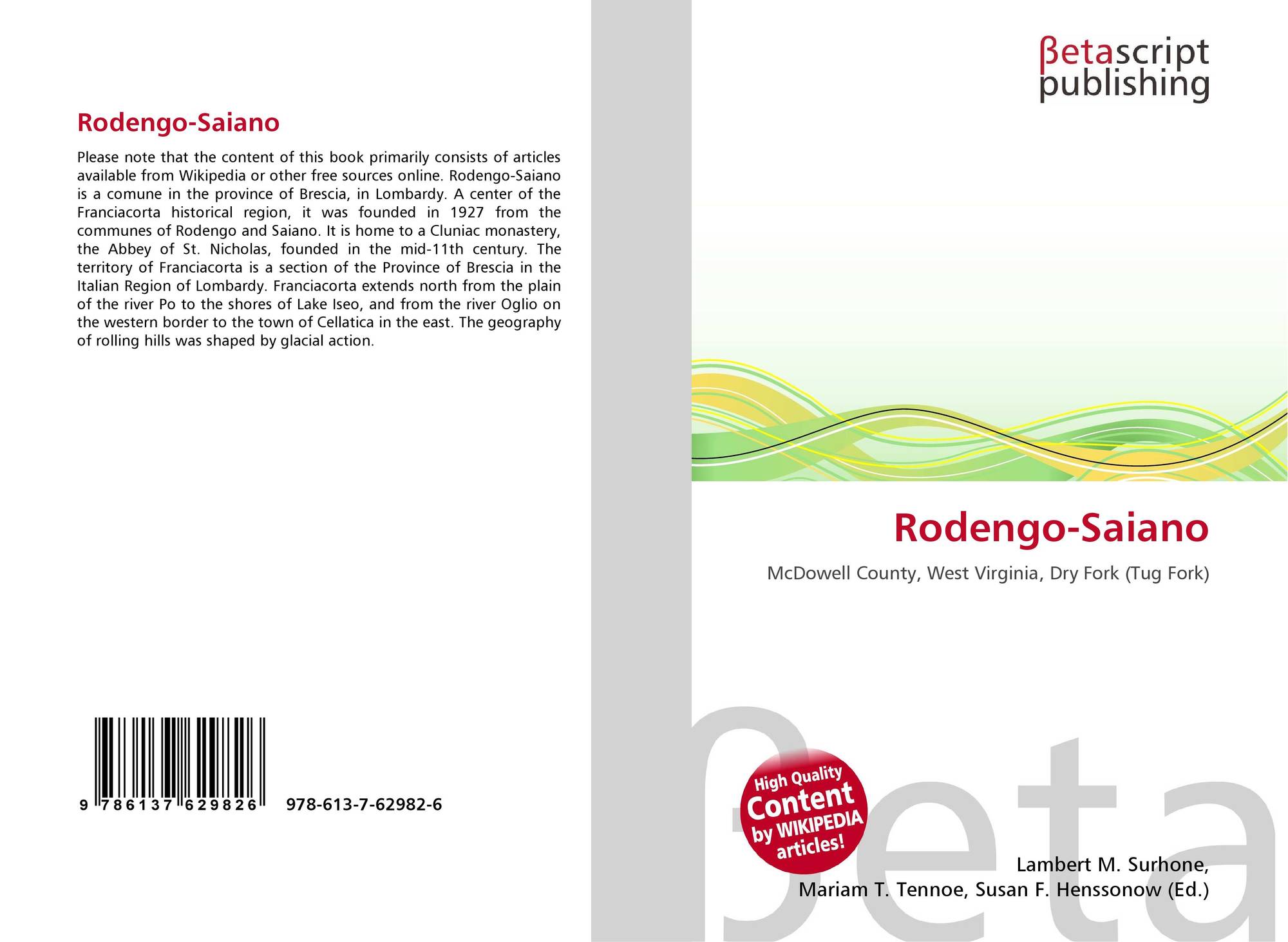 Rodengo-Saiano

Please note that the content of this book primarily consists of articles available from Wikipedia or other free sources online. Rodengo-Saiano is a comune in the province of Brescia, in Lombardy. A center of the Franciacorta historical region, it was founded in 1927 from the communes of Rodengo and Saiano. It is home to a Cluniac monastery, the Abbey of St. Nicholas, founded in the mid-11th century. The territory of Franciacorta is a section of the Province of Brescia in the Italian Region of Lombardy. Franciacorta extends north from the plain of the river Po to the shores of Lake Iseo, and from the river Oglio on the western border to the town of Cellatica in the east. The geography of rolling hills was shaped by glacial action.

9 786137 629826 978-613-7-62982-6

βetascript
publishing

Rodengo-Saiano

McDowell County, West Virginia, Dry Fork (Tug Fork)

High Quality
Content
by WIKIPEDIA
articles!

Lambert M. Surhone,
Mariam T. Tennoe, Susan F. Henssonow (Ed.)

βeta